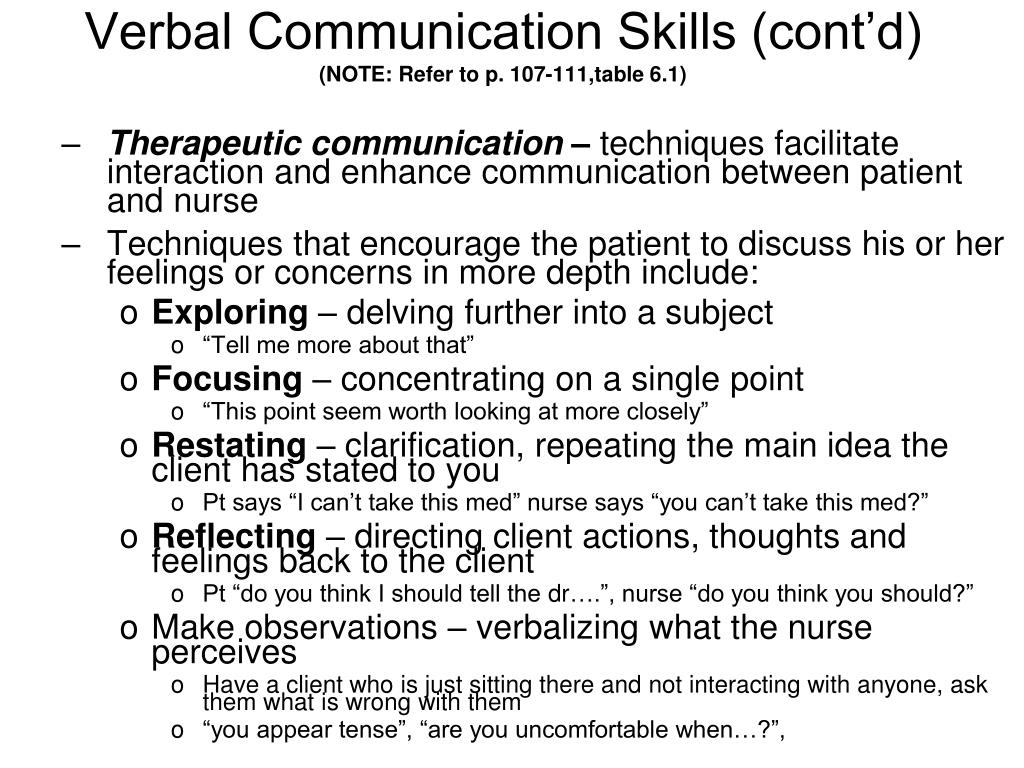 Verbal Communication Skills (cont’d)
(NOTE: Refer to p. 107-111,table 6.1)

– Therapeutic communication – techniques facilitate interaction and enhance communication between patient and nurse

– Techniques that encourage the patient to discuss his or her feelings or concerns in more depth include:

o Exploring – delving further into a subject
o “Tell me more about that”

o Focusing – concentrating on a single point
o “This point seem worth looking at more closely”

o Restating – clarification, repeating the main idea the client has stated to you
o Pt says “I can’t take this med” nurse says “you can’t take this med?”

o Reflecting – directing client actions, thoughts and feelings back to the client
o Pt “do you think I should tell the dr….”, nurse “do you think you should?”

o Make observations – verbalizing what the nurse perceives
o Have a client who is just sitting there and not interacting with anyone, ask them what is wrong with them
o “you appear tense”, “are you uncomfortable when…?”,